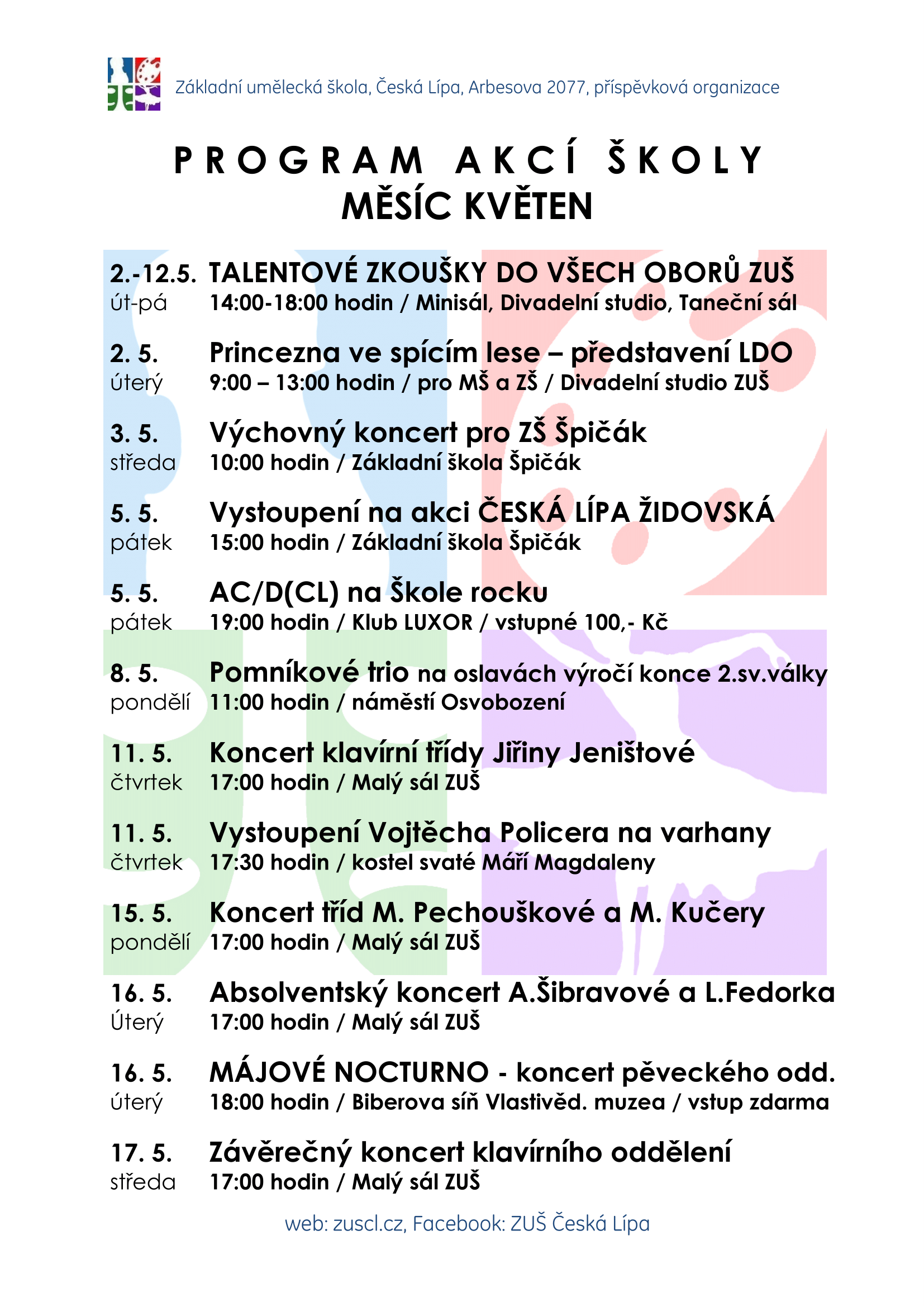 Základní umělecká škola, Česká Lípa, Arbesova 2077, příspěvková organizace

PROGRAM AKCÍ ŠKOLY
MĚSÍC KVĚTEN

2.-12.5. TALENTOVÉ ZKOUŠKY DO VŠECH OBORŮ ZUŠ
út-pá 14:00-18:00 hodin / Minisál, Divadelní studio, Taneční sál

2. 5. Princezna ve spícím lese – představení LDO
úterý 9:00 – 13:00 hodin / pro MŠ a ZŠ / Divadelní studio ZUŠ

3. 5. Výchovný koncert pro ZŠ Špičák
středa 10:00 hodin / Základní škola Špičák

5. 5. Vystoupení na akci ČESKÁ LÍPA ŽIDOVSKÁ
pátek 15:00 hodin / Základní škola Špičák

5. 5. AC/D(CL) na Škole rocku
pátek 19:00 hodin / Klub LUXOR / vstupné 100,- Kč

8. 5. Pomníkové trio na oslavách výročí konce 2.sv.války
pondělí 11:00 hodin / náměstí Osvobození

11. 5. Koncert klavírní třídy Jiřiny Jeništové
čtvrtek 17:00 hodin / Malý sál ZUŠ

11. 5. Vystoupení Vojtěcha Policera na varhany
čtvrtek 17:30 hodin / kostel svaté Máří Magdaleny

15. 5. Koncert tříd M. Pechouškové a M. Kučery
pondělí 17:00 hodin / Malý sál ZUŠ

16. 5. Absolventský koncert A.Šibravové a L.Fedorka
Úterý 17:00 hodin / Malý sál ZUŠ

16. 5. MÁJOVÉ NOCTURNO - koncert pěveckého odd.
úterý 18:00 hodin / Biberova síň Vlastivěd. muzea / vstup zdarma

17. 5. Závěrečný koncert klavírního oddělení
středa 17:00 hodin / Malý sál ZUŠ

web: zuscl.cz, Facebook: ZUŠ Česká Lípa